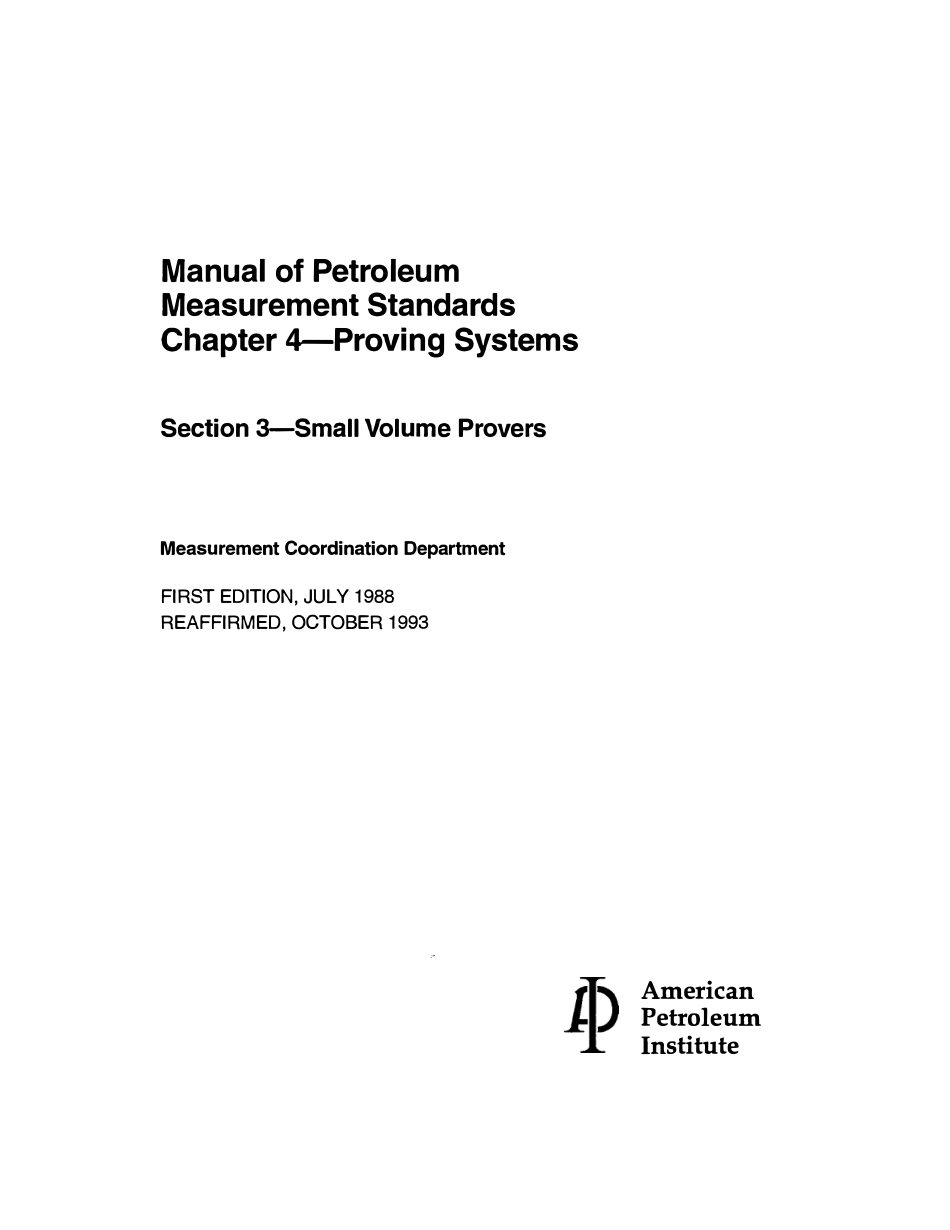 Manual of Petroleum Measurement Standards Chapter 4—Proving Systems

Section 3—Small Volume Provers

Measurement Coordination Department

FIRST EDITION, JULY 1988
REAFFIRMED, OCTOBER 1993

American
Petroleum
Institute